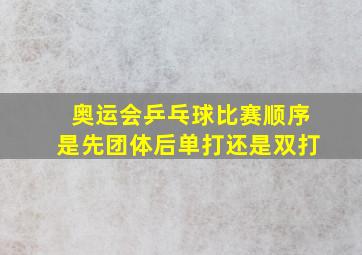 奥运会乒乓球比赛顺序是先团体后单打还是双打